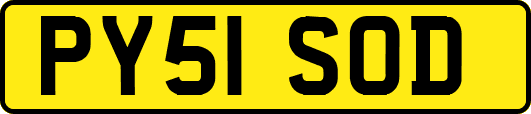 PY51 SOD